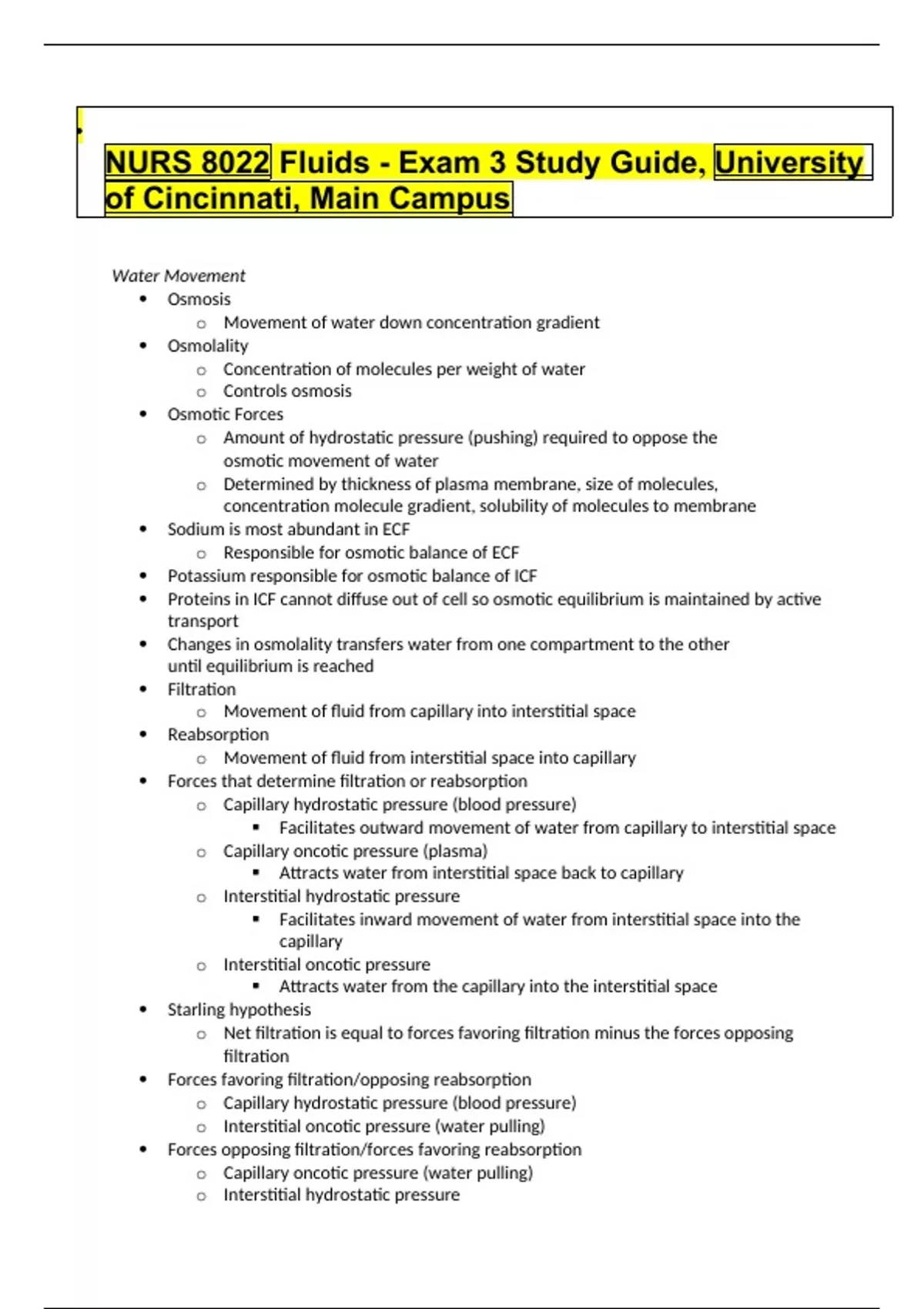 NURS 8022 Fluids - Exam 3 Study Guide, University of Cincinnati, Main Campus

Water Movement
- Osmosis
  - Movement of water down concentration gradient
- Osmolality
  - Concentration of molecules per weight of water
  - Controls osmosis
- Osmotic Forces
  - Amount of hydrostatic pressure (pushing) required to oppose the osmotic movement of water
  - Determined by thickness of plasma membrane, size of molecules, concentration molecule gradient, solubility of molecules to membrane
- Sodium is most abundant in ECF
  - Responsible for osmotic balance of ECF
- Potassium responsible for osmotic balance of ICF
- Proteins in ICF cannot diffuse out of cell so osmotic equilibrium is maintained by active transport
- Changes in osmolality transfers water from one compartment to the other until equilibrium is reached
- Filtration
  - Movement of fluid from capillary into interstitial space
- Reabsorption
  - Movement of fluid from interstitial space into capillary
- Forces that determine filtration or reabsorption
  - Capillary hydrostatic pressure (blood pressure)
    - Facilitates outward movement of water from capillary to interstitial space
  - Capillary oncotic pressure (plasma)
    - Attracts water from interstitial space back to capillary
  - Interstitial hydrostatic pressure
    - Facilitates inward movement of water from interstitial space into the capillary
  - Interstitial oncotic pressure
    - Attracts water from the capillary into the interstitial space
- Starling hypothesis
  - Net filtration is equal to forces favoring filtration minus the forces opposing filtration
- Forces favoring filtration/opposing reabsorption
  - Capillary hydrostatic pressure (blood pressure)
  - Interstitial oncotic pressure (water pulling)
- Forces opposing filtration/forces favoring reabsorption
  - Capillary oncotic pressure (water pulling)
  - Interstitial hydrostatic pressure